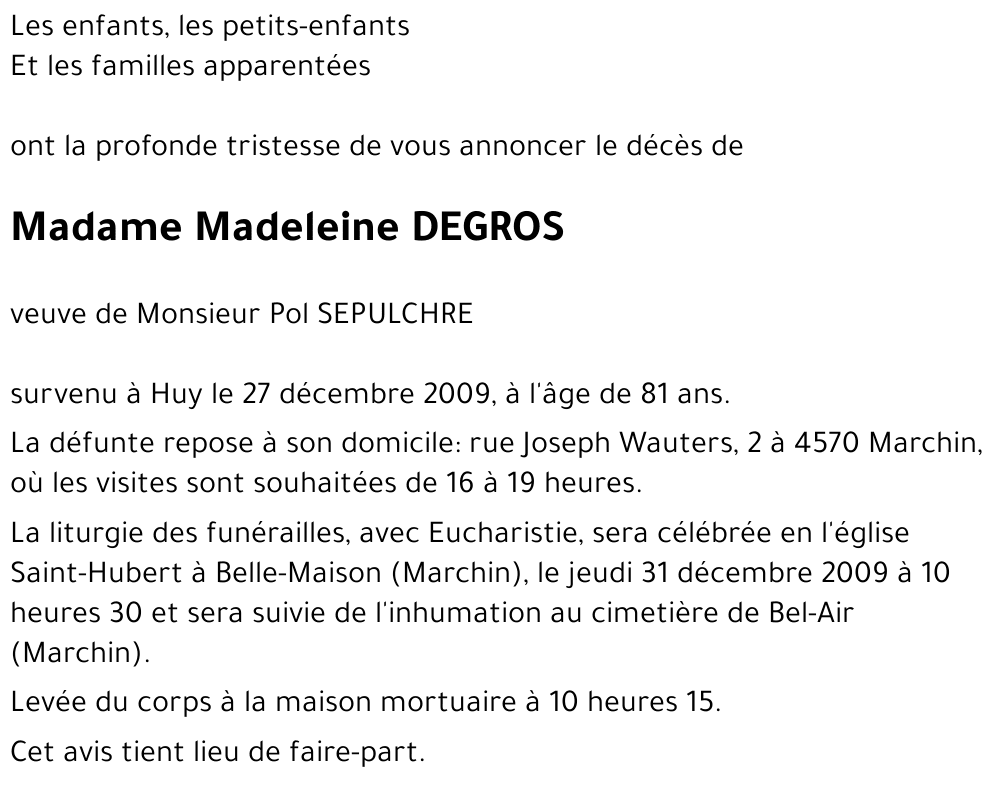 Les enfants, les petits-enfants
Et les familles apparentées

ont la profonde tristesse de vous annoncer le décès de

Madame Madeleine DEGROS

veuve de Monsieur Pol SEPULCHRE

survenu à Huy le 27 décembre 2009, à l'âge de 81 ans.

La défunte repose à son domicile: rue Joseph Wauters, 2 à 4570 Marchin, où les visites sont souhaitées de 16 à 19 heures.

La liturgie des funérailles, avec Eucharistie, sera célébrée en l'église Saint-Hubert à Belle-Maison (Marchin), le jeudi 31 décembre 2009 à 10 heures 30 et sera suivie de l'inhumation au cimetière de Bel-Air (Marchin).

Levée du corps à la maison mortuaire à 10 heures 15.

Cet avis tient lieu de faire-part.